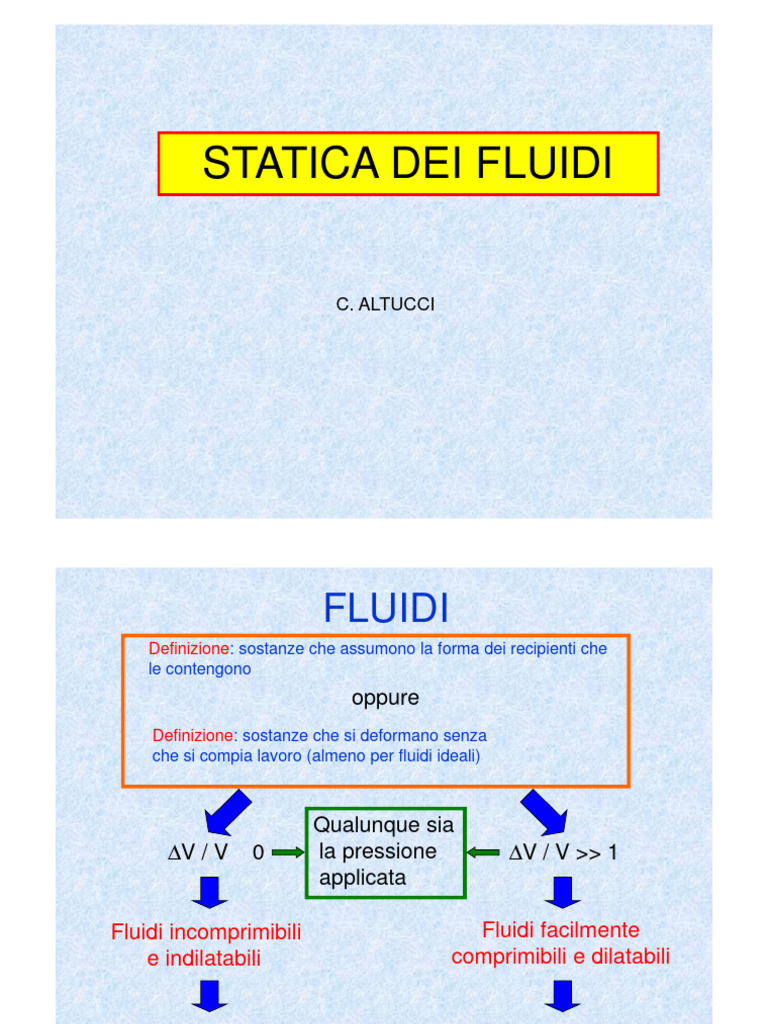 STATICA DEI FLUIDI

C. ALTUCCI

FLUIDI

Definizione: sostanze che assumono la forma dei recipienti che le contengono

oppure

Definizione: sostanze che si deformano senza che si compia lavoro (almeno per fluidi ideali)

$\Delta V / V$ 0

Qualunque sia la pressione applicata

$\Delta V / V >> 1$

Fluidi incomprimibili e indilatabili

Fluidi facilmente comprimibili e dilatabili